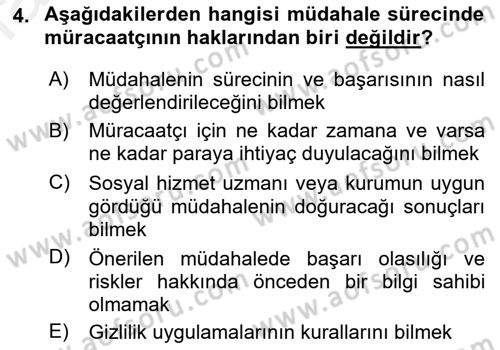 4. Aşağıdakilerden hangisi müdahale sürecinde müracaatçının haklarından biri değildir?

A) Müdahalenin sürecinin ve başarısının nasıl değerlendirileceğini bilmek

B) Müracaatçı için ne kadar zamana ve varsa ne kadar paraya ihtiyaç duyulacağını bilmek

C) Sosyal hizmet uzmanı veya kurumun uygun gördüğü müdahalenin doğuracağı sonuçları bilmek

D) Önerilen müdahalede başarı olasılığı ve riskler hakkında önceden bir bilgi sahibi olmamak

E) Gizlilik uygulamalarının kurallarını bilmek

www.aofsoru.com